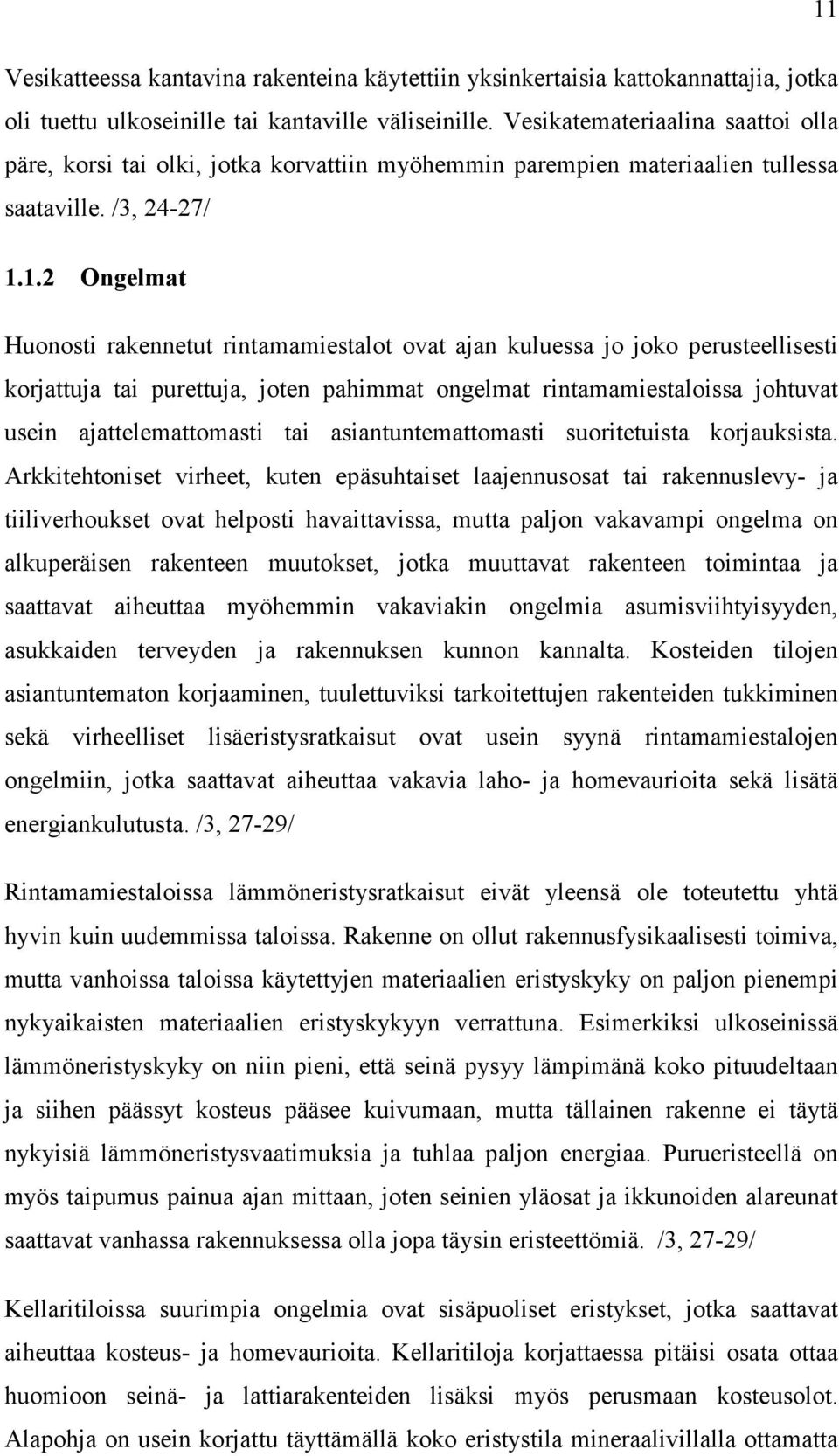 11

Vesikatteessa kantavina rakenteina käytettiin yksinkertaisia kattokannattajia, jotka oli tuettu ulkoseinille tai kantaville väliseinille. Vesikatemateriaalina saattoi olla päre, korsi tai olki, jotka korvattiin myöhemmin parempien materiaalien tullessa saataville. /3, 24-27/

1.1.2 Ongelmat

Huonosti rakennetut rintamamiestalot ovat ajan kuluessa jo joko perusteellisesti korjattuja tai purettuja, joten pahimmat ongelmat rintamamiestaloissa johtuvat usein ajattelemattomasti tai asiantuntemattomasti suoritetuista korjauksista. Arkkitehtoniset virheet, kuten epäsuhtaiset laajennusosat tai rakennuslevy- ja tiiliverhoukset ovat helposti havaittavissa, mutta paljon vakavampi ongelma on alkuperäisen rakenteen muutokset, jotka muuttavat rakenteen toimintaa ja saattavat aiheuttaa myöhemmin vakaviakin ongelmia asumisviihtyisyyden, asukkaiden terveyden ja rakennuksen kunnon kannalta. Kosteiden tilojen asiantuntematon korjaaminen, tuulettuviksi tarkoitettujen rakenteiden tukkiminen sekä virheelliset lisäeristysratkaisut ovat usein syynä rintamamiestalojen ongelmiin, jotka saattavat aiheuttaa vakavia laho- ja homevaurioita sekä lisätä energiankulutusta. /3, 27-29/

Rintamamiestaloissa lämmöneristysratkaisut eivät yleensä ole toteutettu yhtä hyvin kuin uudemmissa taloissa. Rakenne on ollut rakennusfysikaalisesti toimiva, mutta vanhoissa taloissa käytettyjen materiaalien eristyskyky on paljon pienempi nykyaikaisten materiaalien eristyskykyyn verrattuna. Esimerkiksi ulkoseinissä lämmöneristyskyky on niin pieni, että seinä pysyy lämpimänä koko pituudeltaan ja siihen päässyt kosteus pääsee kuivumaan, mutta tällainen rakenne ei täytä nykyisiä lämmöneristysvaatimuksia ja tuhlaa paljon energiaa. Purueristeellä on myös taipumus painua ajan mittaan, joten seinien yläosat ja ikkunoiden alareunat saattavat vanhassa rakennuksessa olla jopa täysin eristeettömiä. /3, 27-29/

Kellaritiloissa suurimpia ongelmia ovat sisäpuoliset eristykset, jotka saattavat aiheuttaa kosteus- ja homevaurioita. Kellaritiloja korjattaessa pitäisi osata ottaa huomioon seinä- ja lattiarakenteiden lisäksi myös perusmaan kosteusolot. Alapohja on usein korjattu täyttämällä koko eristystila mineraalivillalla ottamatta